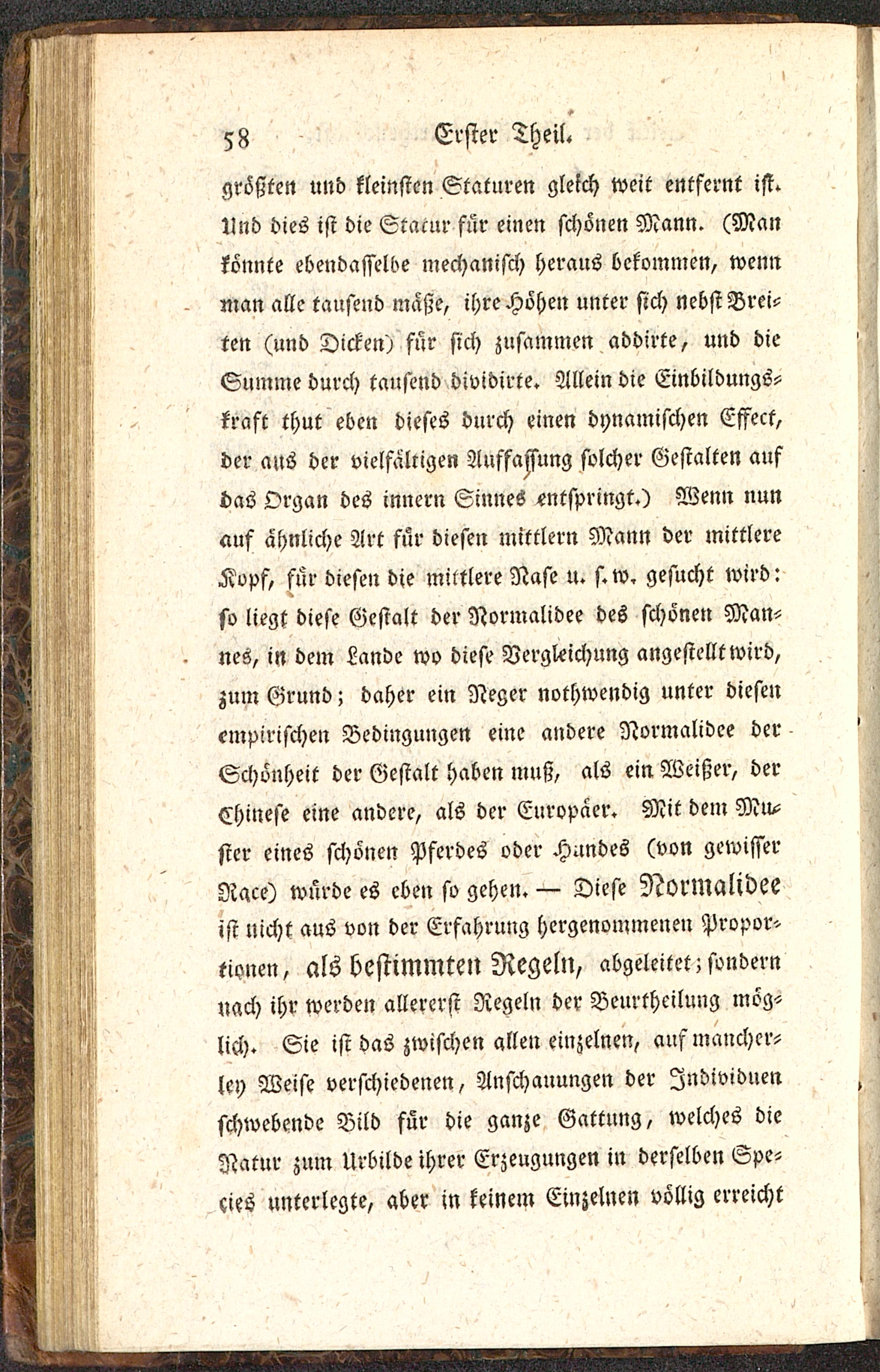 58 Erster Theil.

größten und kleinsten Staturen gleich weit entfernt ist. Und dies ist die Statur für einen schönen Mann. (Man könnte ebendasselbe mechanisch heraus bekommen, wenn man alle tausend mäße, ihre Höhen unter sich nebst Breiten (und Dicken) für sich zusammen addirte, und die Summe durch tausend dividirte. Allein die Einbildungskraft thut eben dieses durch einen dynamischen Effect, der aus der vielfältigen Auffassung solcher Gestalten auf das Organ des innern Sinnes entspringt.) Wenn nun auf ähnliche Art für diesen mittlern Mann der mittlere Kopf, für diesen die mittlere Nase u. s. w. gesucht wird: so liegt diese Gestalt der Normalidee des schönen Mannes, in dem Lande wo diese Vergleichung angestellt wird, zum Grund; daher ein Neger nothwendig unter diesen empirischen Bedingungen eine andere Normalidee der Schönheit der Gestalt haben muß, als ein Weißer, der Chinese eine andere, als der Europäer. Mit dem Muster eines schönen Pferdes oder Hundes (von gewisser Race) würde es eben so gehen. — Diese Normalidee ist nicht aus von der Erfahrung hergenommenen Proportionen, als bestimmten Regeln, abgeleitet; sondern nach ihr werden allererst Regeln der Beurtheilung möglich. Sie ist das zwischen allen einzelnen, auf mancherley Weise verschiedenen, Anschauungen der Individuen schwebende Bild für die ganze Gattung, welches die Natur zum Urbilde ihrer Erzeugungen in derselben Species unterlegte, aber in keinem Einzelnen völlig erreicht